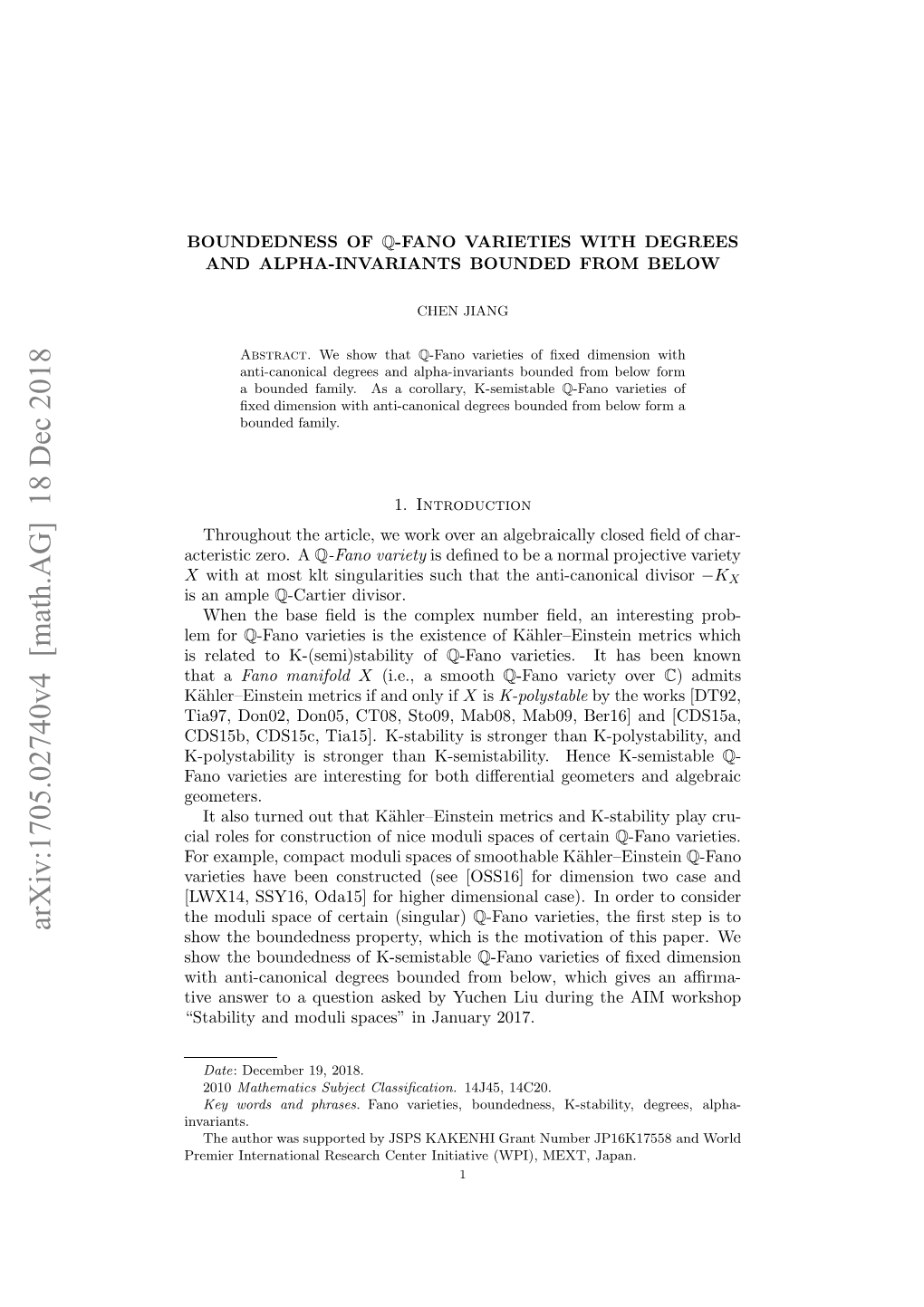 arXiv:1705.02740v4 [math.AG] 18 Dec 2018

BOUNDEDNESS OF $\mathbb{Q}$-FANO VARIETIES WITH DEGREES AND ALPHA-INVARIANTS BOUNDED FROM BELOW

CHEN JIANG

Abstract. We show that $\mathbb{Q}$-Fano varieties of fixed dimension with anti-canonical degrees and alpha-invariants bounded from below form a bounded family. As a corollary, K-semistable $\mathbb{Q}$-Fano varieties of fixed dimension with anti-canonical degrees bounded from below form a bounded family.

1. Introduction

Throughout the article, we work over an algebraically closed field of characteristic zero. A $\mathbb{Q}$-Fano variety is defined to be a normal projective variety $X$ with at most klt singularities such that the anti-canonical divisor $-K_X$ is an ample $\mathbb{Q}$-Cartier divisor.

When the base field is the complex number field, an interesting problem for $\mathbb{Q}$-Fano varieties is the existence of Kähler–Einstein metrics which is related to K-(semi)stability of $\mathbb{Q}$-Fano varieties. It has been known that a Fano manifold $X$ (i.e., a smooth $\mathbb{Q}$-Fano variety over $\mathbb{C}$) admits Kähler–Einstein metrics if and only if $X$ is K-polystable by the works [DT92, Tia97, Don02, Don05, CT08, Sto09, Mab08, Mab09, Ber16] and [CDS15a, CDS15b, CDS15c, Tia15]. K-stability is stronger than K-polystability, and K-polystability is stronger than K-semistability. Hence K-semistable $\mathbb{Q}$-Fano varieties are interesting for both differential geometers and algebraic geometers.

It also turned out that Kähler–Einstein metrics and K-stability play crucial roles for construction of nice moduli spaces of certain $\mathbb{Q}$-Fano varieties. For example, compact moduli spaces of smoothable Kähler–Einstein $\mathbb{Q}$-Fano varieties have been constructed (see [OSS16] for dimension two case and [LWX14, SSY16, Oda15] for higher dimensional case). In order to consider the moduli space of certain (singular) $\mathbb{Q}$-Fano varieties, the first step is to show the boundedness property, which is the motivation of this paper. We show the boundedness of K-semistable $\mathbb{Q}$-Fano varieties of fixed dimension with anti-canonical degrees bounded from below, which gives an affirmative answer to a question asked by Yuchen Liu during the AIM workshop “Stability and moduli spaces” in January 2017.

Date: December 19, 2018.
2010 Mathematics Subject Classification. 14J45, 14C20.
Key words and phrases. Fano varieties, boundedness, K-stability, degrees, alpha-invariants.
The author was supported by JSPS KAKENHI Grant Number JP16K17558 and World Premier International Research Center Initiative (WPI), MEXT, Japan.

1